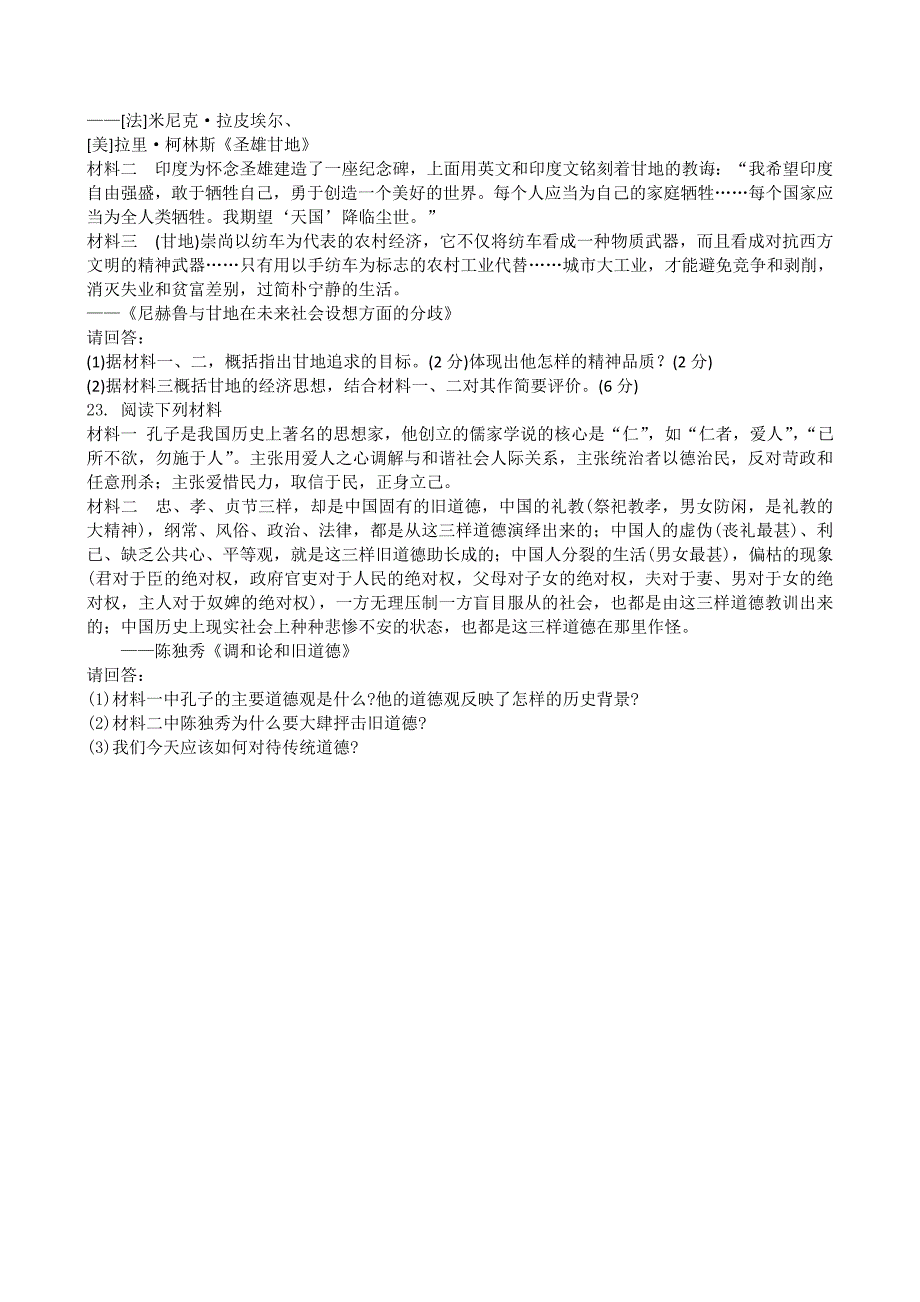 ——[法]米尼克·拉皮埃尔、
[美]拉里·柯林斯《圣雄甘地》
材料二 印度为怀念圣雄建造了一座纪念碑，上面用英文和印度文铭刻着甘地的教诲：“我希望印度自由强盛，敢于牺牲自己，勇于创造一个美好的世界。每个人应当为自己的家庭牺牲……每个国家应当为全人类牺牲。我期望‘天国’降临尘世。”
材料三 (甘地)崇尚以纺车为代表的农村经济，它不仅将纺车看成一种物质武器，而且看成对抗西方文明的精神武器……只有用以手纺车为标志的农村工业代替……城市大工业，才能避免竞争和剥削，消灭失业和贫富差别，过简朴宁静的生活。
——《尼赫鲁与甘地在未来社会设想方面的分歧》
请回答：
(1)据材料一、二，概括指出甘地追求的目标。(2 分)体现出他怎样的精神品质？(2 分)
(2)据材料三概括甘地的经济思想，结合材料一、二对其作简要评价。(6 分)
23. 阅读下列材料
材料一 孔子是我国历史上著名的思想家，他创立的儒家学说的核心是“仁”，如“仁者，爱人”，“己所不欲，勿施于人”。主张用爱人之心调解与和谐社会人际关系，主张统治者以德治民，反对苛政和任意刑杀；主张爱惜民力，取信于民，正身立己。
材料二 忠、孝、贞节三样，却是中国固有的旧道德，中国的礼教(祭祀教孝，男女防闲，是礼教的大精神)，纲常、风俗、政治、法律，都是从这三样道德演绎出来的；中国人的虚伪(丧礼最甚)、利己、缺乏公共心、平等观，就是这三样旧道德助长成的；中国人分裂的生活(男女最甚)，偏枯的现象(君对于臣的绝对权，政府官吏对于人民的绝对权，父母对子女的绝对权，夫对于妻、男对于女的绝对权，主人对于奴婢的绝对权)，一方无理压制一方盲目服从的社会，也都是由这三样道德教训出来的；中国历史上现实社会上种种悲惨不安的状态，也都是这三样道德在那里作怪。
——陈独秀《调和论和旧道德》
请回答：
(1)材料一中孔子的主要道德观是什么?他的道德观反映了怎样的历史背景?
(2)材料二中陈独秀为什么要大肆抨击旧道德?
(3)我们今天应该如何对待传统道德?